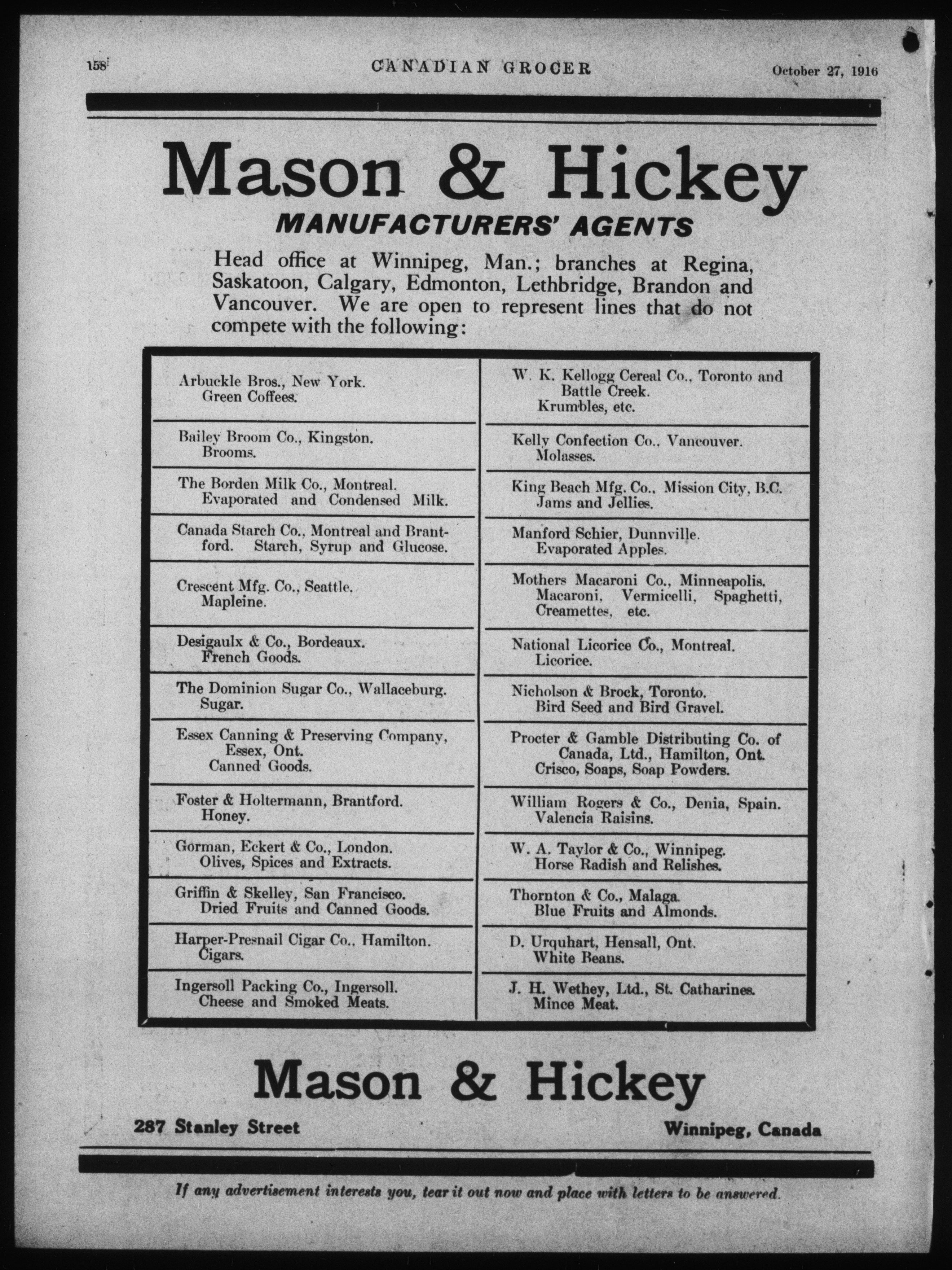 158 CANADIAN GROCER October 27, 1916

Mason & Hickey
MANUFACTURERS' AGENTS

Head office at Winnipeg, Man.; branches at Regina, Saskatoon, Calgary, Edmonton, Lethbridge, Brandon and Vancouver. We are open to represent lines that do not compete with the following:

Arbuckle Bros., New York.
Green Coffees.

Bailey Broom Co., Kingston.
Brooms.

The Borden Milk Co., Montreal.
Evaporated and Condensed Milk.

Canada Starch Co., Montreal and Brantford. Starch, Syrup and Glucose.

Crescent Mfg. Co., Seattle.
Mapleine.

Desigaulx & Co., Bordeaux.
French Goods.

The Dominion Sugar Co., Wallaceburg.
Sugar.

Essex Canning & Preserving Company, Essex, Ont.
Canned Goods.

Foster & Holtermann, Brantford.
Honey.

Gorman, Eckert & Co., London.
Olives, Spices and Extracts.

Griffin & Skelley, San Francisco.
Dried Fruits and Canned Goods.

Harper-Presnail Cigar Co., Hamilton.
Cigars.

Ingersoll Packing Co., Ingersoll.
Cheese and Smoked Meats.

W. K. Kellogg Cereal Co., Toronto and Battle Creek.
Krumbles, etc.

Kelly Confection Co., Vancouver.
Molasses.

King Beach Mfg. Co., Mission City, B.C.
Jams and Jellies.

Manford Schier, Dunnville.
Evaporated Apples.

Mothers Macaroni Co., Minneapolis.
Macaroni, Vermicelli, Spaghetti, Creamettes, etc.

National Licorice Co., Montreal.
Licorice.

Nicholson & Brock, Toronto.
Bird Seed and Bird Gravel.

Procter & Gamble Distributing Co. of Canada, Ltd., Hamilton, Ont.
Crisco, Soaps, Soap Powders.

William Rogers & Co., Denia, Spain.
Valencia Raisins.

W. A. Taylor & Co., Winnipeg.
Horse Radish and Relishes.

Thornton & Co., Malaga.
Blue Fruits and Almonds.

D. Urquhart, Hensall, Ont.
White Beans.

J. H. Wethey, Ltd., St. Catharines.
Mince Meat.

Mason & Hickey

287 Stanley Street Winnipeg, Canada

If any advertisement interests you, tear it out now and place with letters to be answered.